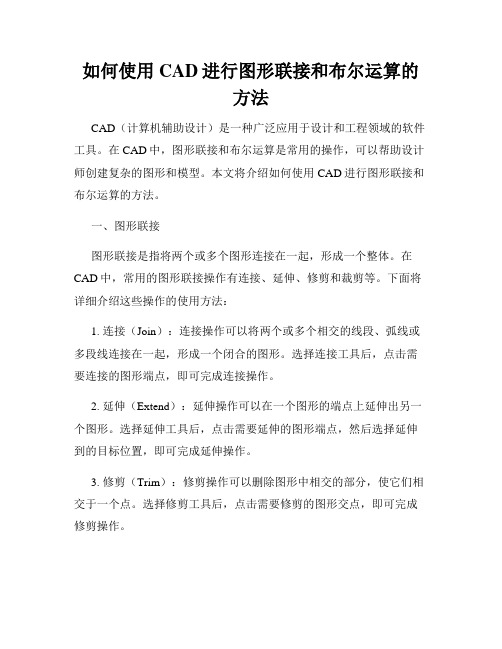 如何使用 CAD 进行图形联接和布尔运算的方法

CAD（计算机辅助设计）是一种广泛应用于设计和工程领域的软件工具。在 CAD 中，图形联接和布尔运算是常用的操作，可以帮助设计师创建复杂的图形和模型。本文将介绍如何使用 CAD 进行图形联接和布尔运算的方法。

一、图形联接

图形联接是指将两个或多个图形连接在一起，形成一个整体。在 CAD 中，常用的图形联接操作有连接、延伸、修剪和裁剪等。下面将详细介绍这些操作的使用方法：

1. 连接（Join）：连接操作可以将两个或多个相交的线段、弧线或多段线连接在一起，形成一个闭合的图形。选择连接工具后，点击需要连接的图形端点，即可完成连接操作。

2. 延伸（Extend）：延伸操作可以在一个图形的端点上延伸出另一个图形。选择延伸工具后，点击需要延伸的图形端点，然后选择延伸到的目标位置，即可完成延伸操作。

3. 修剪（Trim）：修剪操作可以删除图形中相交的部分，使它们相交于一个点。选择修剪工具后，点击需要修剪的图形交点，即可完成修剪操作。